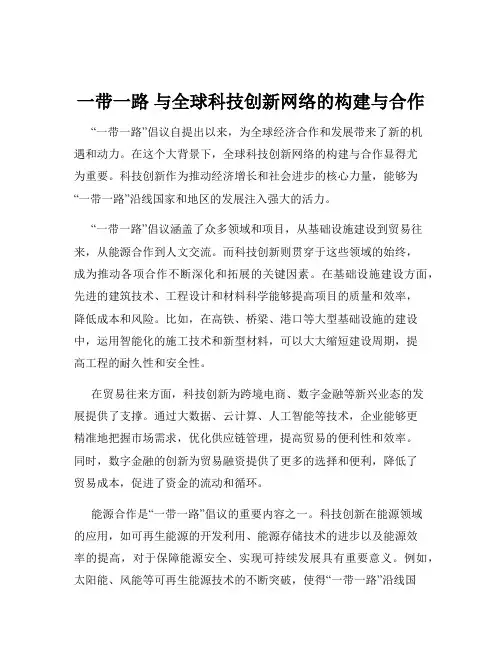 一带一路 与全球科技创新网络的构建与合作

“一带一路”倡议自提出以来，为全球经济合作和发展带来了新的机遇和动力。在这个大背景下，全球科技创新网络的构建与合作显得尤为重要。科技创新作为推动经济增长和社会进步的核心力量，能够为“一带一路”沿线国家和地区的发展注入强大的活力。

“一带一路”倡议涵盖了众多领域和项目，从基础设施建设到贸易往来，从能源合作到人文交流。而科技创新则贯穿于这些领域的始终，成为推动各项合作不断深化和拓展的关键因素。在基础设施建设方面，先进的建筑技术、工程设计和材料科学能够提高项目的质量和效率，降低成本和风险。比如，在高铁、桥梁、港口等大型基础设施的建设中，运用智能化的施工技术和新型材料，可以大大缩短建设周期，提高工程的耐久性和安全性。

在贸易往来方面，科技创新为跨境电商、数字金融等新兴业态的发展提供了支撑。通过大数据、云计算、人工智能等技术，企业能够更精准地把握市场需求，优化供应链管理，提高贸易的便利性和效率。同时，数字金融的创新为贸易融资提供了更多的选择和便利，降低了贸易成本，促进了资金的流动和循环。

能源合作是“一带一路”倡议的重要内容之一。科技创新在能源领域的应用，如可再生能源的开发利用、能源存储技术的进步以及能源效率的提高，对于保障能源安全、实现可持续发展具有重要意义。例如，太阳能、风能等可再生能源技术的不断突破，使得“一带一路”沿线国